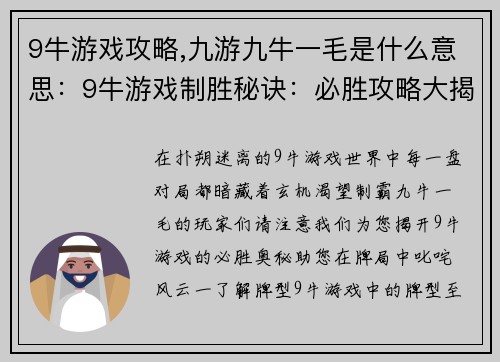 9牛游戏攻略,九游九牛一毛是什么意思：9牛游戏制胜秘诀：必胜攻略大揭

在扑朔迷离的9牛游戏世界中每一盘对局都暗藏着玄机渴望制霸九牛一毛的玩家们请注意我们为您揭开9牛游戏的必胜奥秘助您在牌局中叱咤风云一了解牌型9牛游戏中的牌型至